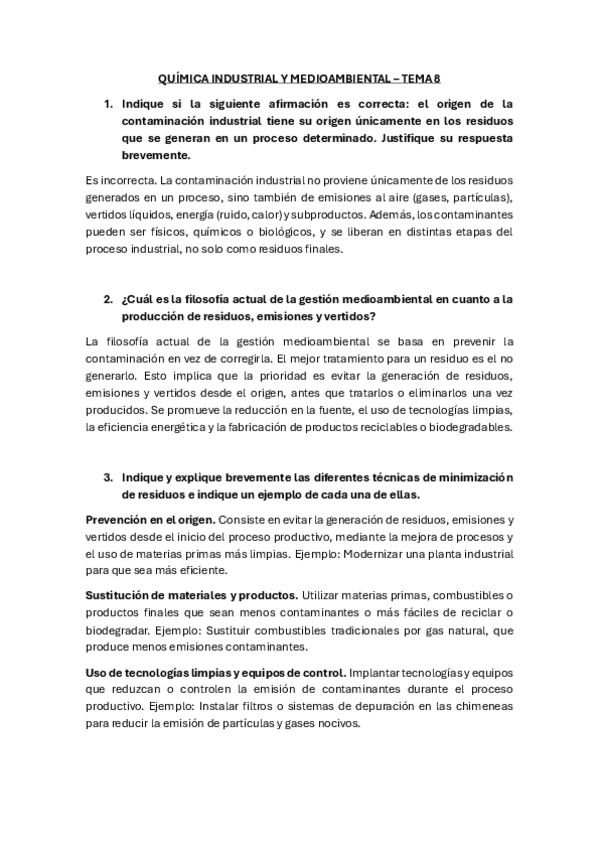 QUÍMICA INDUSTRIAL Y MEDIOAMBIENTAL – TEMA 8

1. Indique si la siguiente afirmación es correcta: el origen de la contaminación industrial tiene su origen únicamente en los residuos que se generan en un proceso determinado. Justifique su respuesta brevemente.

Es incorrecta. La contaminación industrial no proviene únicamente de los residuos generados en un proceso, sino también de emisiones al aire (gases, partículas), vertidos líquidos, energía (ruido, calor) y subproductos. Además, los contaminantes pueden ser físicos, químicos o biológicos, y se liberan en distintas etapas del proceso industrial, no solo como residuos finales.

2. ¿Cuál es la filosofía actual de la gestión medioambiental en cuanto a la producción de residuos, emisiones y vertidos?

La filosofía actual de la gestión medioambiental se basa en prevenir la contaminación en vez de corregirla. El mejor tratamiento para un residuo es el no generarlo. Esto implica que la prioridad es evitar la generación de residuos, emisiones y vertidos desde el origen, antes que tratarlos o eliminarlos una vez producidos. Se promueve la reducción en la fuente, el uso de tecnologías limpias, la eficiencia energética y la fabricación de productos reciclables o biodegradables.

3. Indique y explique brevemente las diferentes técnicas de minimización de residuos e indique un ejemplo de cada una de ellas.

Prevención en el origen. Consiste en evitar la generación de residuos, emisiones y vertidos desde el inicio del proceso productivo, mediante la mejora de procesos y el uso de materias primas más limpias. Ejemplo: Modernizar una planta industrial para que sea más eficiente.

Sustitución de materiales y productos. Utilizar materias primas, combustibles o productos finales que sean menos contaminantes o más fáciles de reciclar o biodegradar. Ejemplo: Sustituir combustibles tradicionales por gas natural, que produce menos emisiones contaminantes.

Uso de tecnologías limpias y equipos de control. Implantar tecnologías y equipos que reduzcan o controlen la emisión de contaminantes durante el proceso productivo. Ejemplo: Instalar filtros o sistemas de depuración en las chimeneas para reducir la emisión de partículas y gases nocivos.